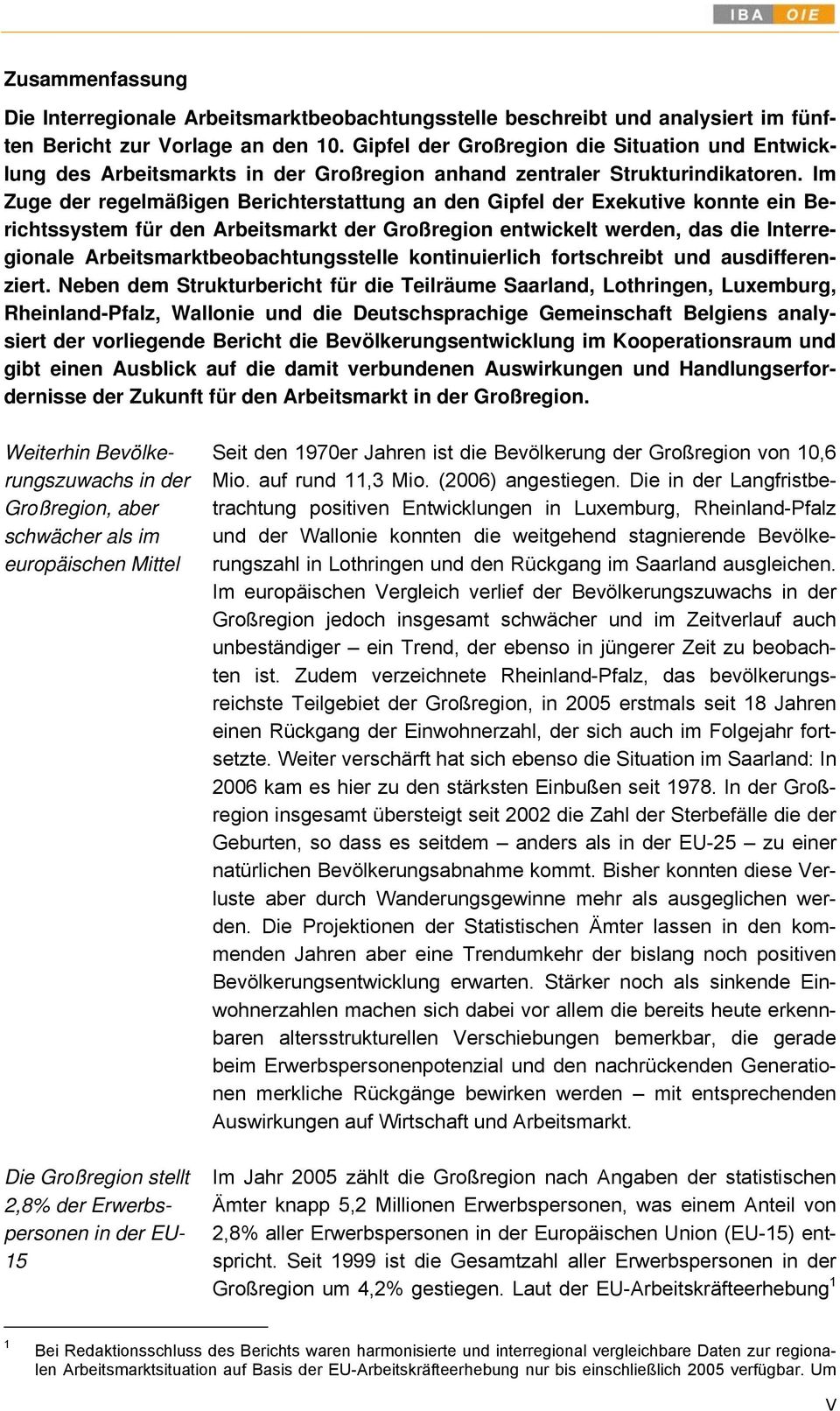 IBA OIE

Zusammenfassung

Die Interregionale Arbeitsmarktbeobachtungsstelle beschreibt und analysiert im fünften Bericht zur Vorlage an den 10. Gipfel der Großregion die Situation und Entwicklung des Arbeitsmarkts in der Großregion anhand zentraler Strukturindikatoren. Im Zuge der regelmäßigen Berichterstattung an den Gipfel der Exekutive konnte ein Berichtssystem für den Arbeitsmarkt der Großregion entwickelt werden, das die Interregionale Arbeitsmarktbeobachtungsstelle kontinuierlich fortschreibt und ausdifferenziert. Neben dem Strukturbericht für die Teilräume Saarland, Lothringen, Luxemburg, Rheinland-Pfalz, Wallonie und die Deutschsprachige Gemeinschaft Belgiens analysiert der vorliegende Bericht die Bevölkerungsentwicklung im Kooperationsraum und gibt einen Ausblick auf die damit verbundenen Auswirkungen und Handlungserfordernisse der Zukunft für den Arbeitsmarkt in der Großregion.

Weiterhin Bevölkerungszuwachs in der Großregion, aber schwächer als im europäischen Mittel

Seit den 1970er Jahren ist die Bevölkerung der Großregion von 10,6 Mio. auf rund 11,3 Mio. (2006) angestiegen. Die in der Langfristbetrachtung positiven Entwicklungen in Luxemburg, Rheinland-Pfalz und der Wallonie konnten die weitgehend stagnierende Bevölkerungszahl in Lothringen und den Rückgang im Saarland ausgleichen. Im europäischen Vergleich verlief der Bevölkerungszuwachs in der Großregion jedoch insgesamt schwächer und im Zeitverlauf auch unbeständiger – ein Trend, der ebenso in jüngerer Zeit zu beobachten ist. Zudem verzeichnete Rheinland-Pfalz, das bevölkerungsreichste Teilgebiet der Großregion, in 2005 erstmals seit 18 Jahren einen Rückgang der Einwohnerzahl, der sich auch im Folgejahr fortsetzte. Weiter verschärft hat sich ebenso die Situation im Saarland: In 2006 kam es hier zu den stärksten Einbußen seit 1978. In der Großregion insgesamt übersteigt seit 2002 die Zahl der Sterbefälle die der Geburten, so dass es seitdem – anders als in der EU-25 – zu einer natürlichen Bevölkerungsabnahme kommt. Bisher konnten diese Verluste aber durch Wanderungsgewinne mehr als ausgeglichen werden. Die Projektionen der Statistischen Ämter lassen in den kommenden Jahren aber eine Trendumkehr der bislang noch positiven Bevölkerungsentwicklung erwarten. Stärker noch als sinkende Einwohnerzahlen machen sich dabei vor allem die bereits heute erkennbaren altersstrukturellen Verschiebungen bemerkbar, die gerade beim Erwerbspersonenpotenzial und den nachrückenden Generationen merkliche Rückgänge bewirken werden – mit entsprechenden Auswirkungen auf Wirtschaft und Arbeitsmarkt.

Die Großregion stellt 2,8% der Erwerbspersonen in der EU-15

Im Jahr 2005 zählt die Großregion nach Angaben der statistischen Ämter knapp 5,2 Millionen Erwerbspersonen, was einem Anteil von 2,8% aller Erwerbspersonen in der Europäischen Union (EU-15) entspricht. Seit 1999 ist die Gesamtzahl aller Erwerbspersonen in der Großregion um 4,2% gestiegen. Laut der EU-Arbeitskräfteerhebung$^1$

$^1$ Bei Redaktionsschluss des Berichts waren harmonisierte und interregional vergleichbare Daten zur regionalen Arbeitsmarktsituation auf Basis der EU-Arbeitskräfteerhebung nur bis einschließlich 2005 verfügbar. Um

V